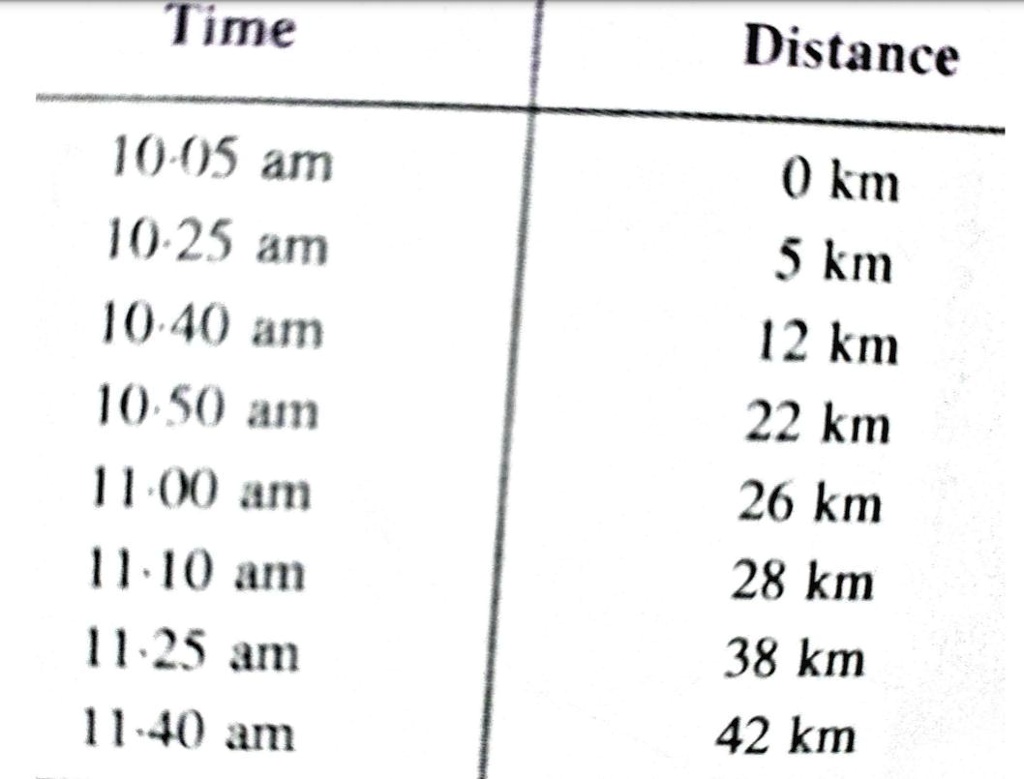 | Time | Distance |
|---|---|
| 10·05 am | 0 km |
| 10·25 am | 5 km |
| 10·40 am | 12 km |
| 10·50 am | 22 km |
| 11·00 am | 26 km |
| 11·10 am | 28 km |
| 11·25 am | 38 km |
| 11·40 am | 42 km |